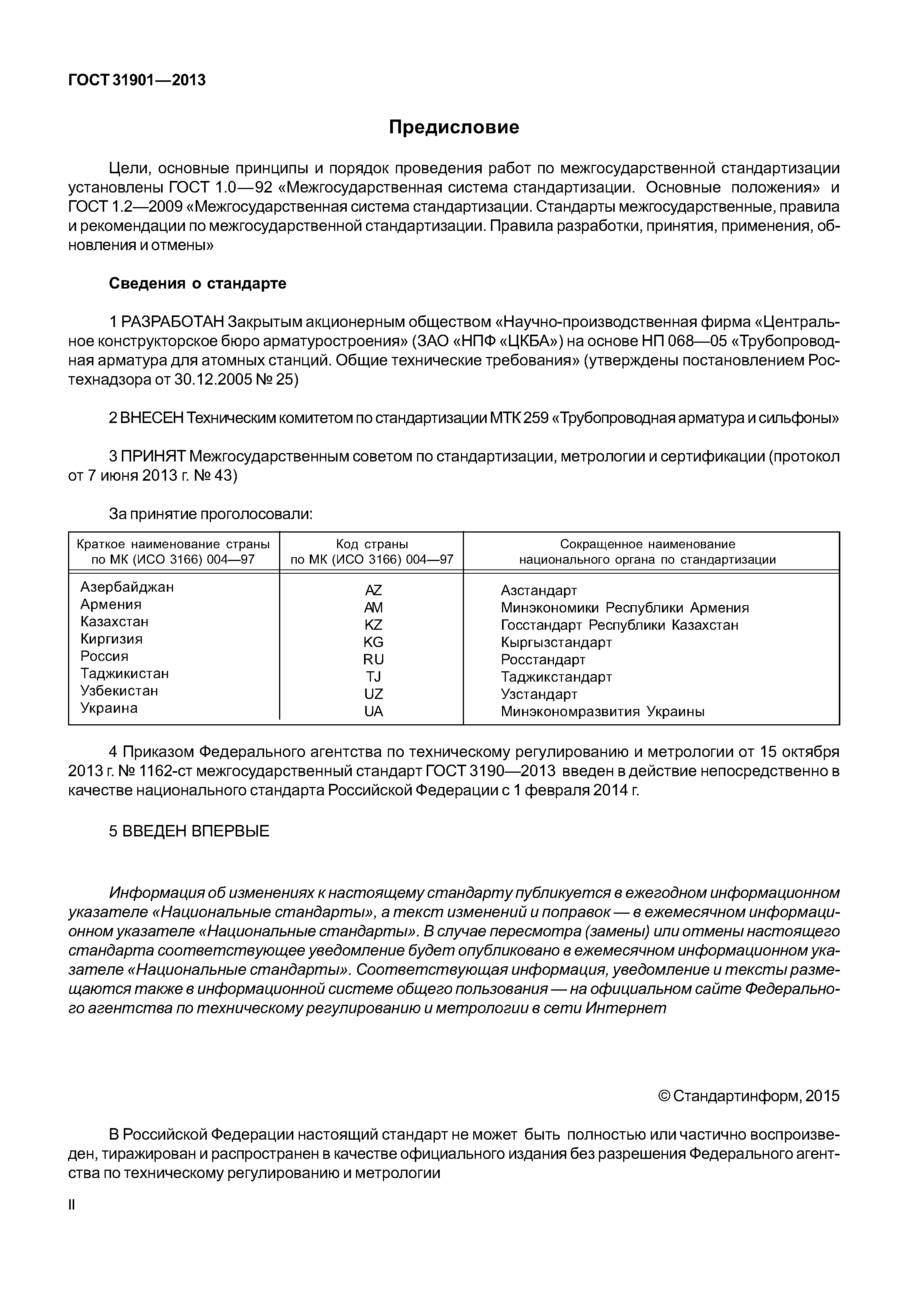 ГОСТ 31901—2013

Предисловие

Цели, основные принципы и порядок проведения работ по межгосударственной стандартизации установлены ГОСТ 1.0—92 «Межгосударственная система стандартизации. Основные положения» и ГОСТ 1.2—2009 «Межгосударственная система стандартизации. Стандарты межгосударственные, правила и рекомендации по межгосударственной стандартизации. Правила разработки, принятия, применения, обновления и отмены»

Сведения о стандарте

1 РАЗРАБОТАН Закрытым акционерным обществом «Научно-производственная фирма «Центральное конструкторское бюро арматуростроения» (ЗАО «НПФ «ЦКБА») на основе НП 068—05 «Трубопроводная арматура для атомных станций. Общие технические требования» (утверждены постановлением Ростехнадзора от 30.12.2005 № 25)

2 ВНЕСЕН Техническим комитетом по стандартизации МТК 259 «Трубопроводная арматура и сильфоны»

3 ПРИНЯТ Межгосударственным советом по стандартизации, метрологии и сертификации (протокол от 7 июня 2013 г. № 43)

За принятие проголосовали:

| Краткое наименование страны по МК (ИСО 3166) 004—97 | Код страны по МК (ИСО 3166) 004—97 | Сокращенное наименование национального органа по стандартизации |
|---|---|---|
| Азербайджан | AZ | Азстандарт |
| Армения | AM | Минэкономики Республики Армения |
| Казахстан | KZ | Госстандарт Республики Казахстан |
| Киргизия | KG | Кыргызстандарт |
| Россия | RU | Росстандарт |
| Таджикистан | TJ | Таджикстандарт |
| Узбекистан | UZ | Узстандарт |
| Украина | UA | Минэкономразвития Украины |

4 Приказом Федерального агентства по техническому регулированию и метрологии от 15 октября 2013 г. № 1162-ст межгосударственный стандарт ГОСТ 3190—2013 введен в действие непосредственно в качестве национального стандарта Российской Федерации с 1 февраля 2014 г.

5 ВВЕДЕН ВПЕРВЫЕ

Информация об изменениях к настоящему стандарту публикуется в ежегодном информационном указателе «Национальные стандарты», а текст изменений и поправок — в ежемесячном информационном указателе «Национальные стандарты». В случае пересмотра (замены) или отмены настоящего стандарта соответствующее уведомление будет опубликовано в ежемесячном информационном указателе «Национальные стандарты». Соответствующая информация, уведомление и тексты размещаются также в информационной системе общего пользования — на официальном сайте Федерального агентства по техническому регулированию и метрологии в сети Интернет

© Стандартинформ, 2015

В Российской Федерации настоящий стандарт не может быть полностью или частично воспроизведен, тиражирован и распространен в качестве официального издания без разрешения Федерального агентства по техническому регулированию и метрологии

II